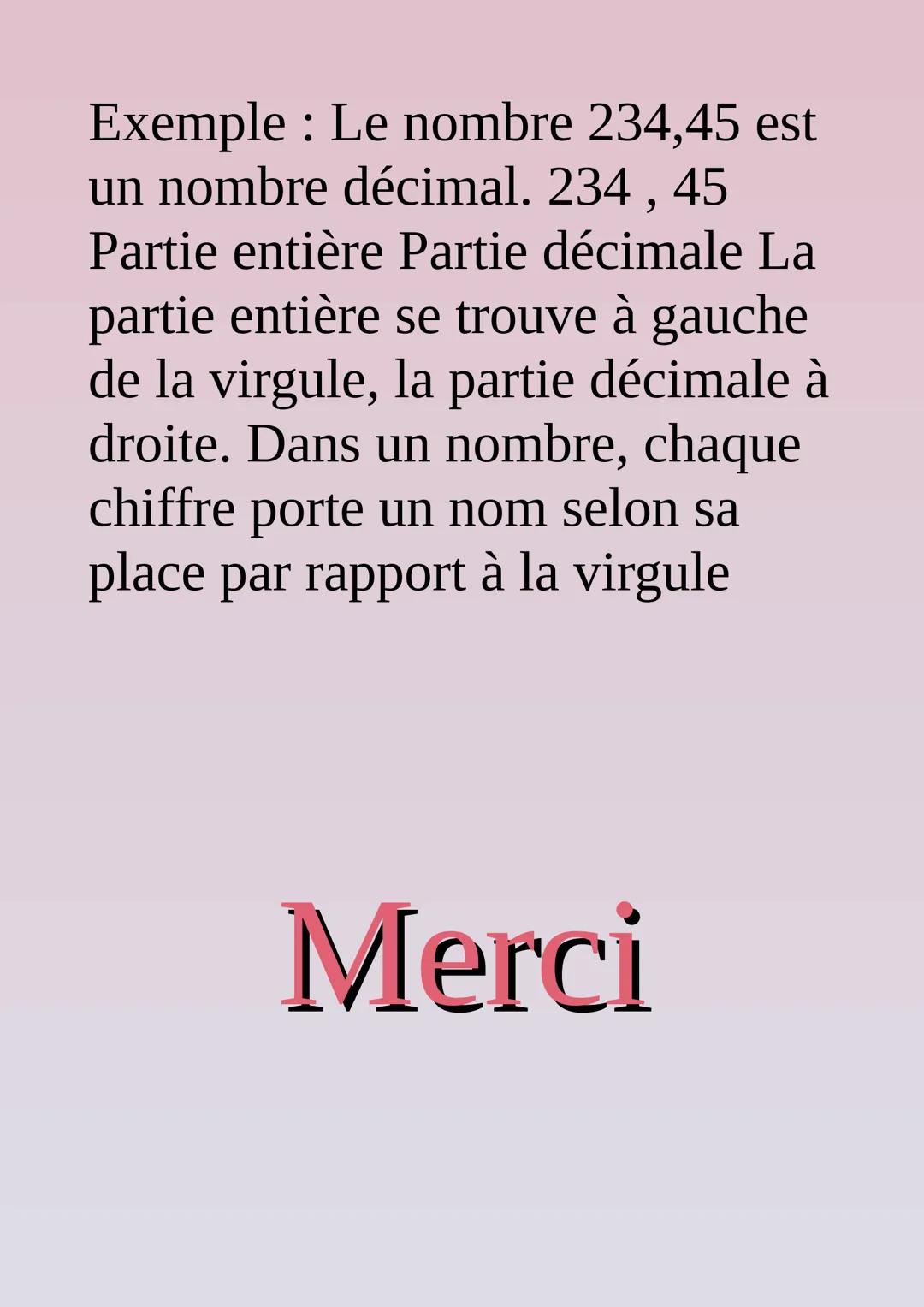 Exemple : Le nombre 234,45 est un nombre décimal. 234 , 45 Partie entière Partie décimale La partie entière se trouve à gauche de la virgule, la partie décimale à droite. Dans un nombre, chaque chiffre porte un nom selon sa place par rapport à la virgule

Merci